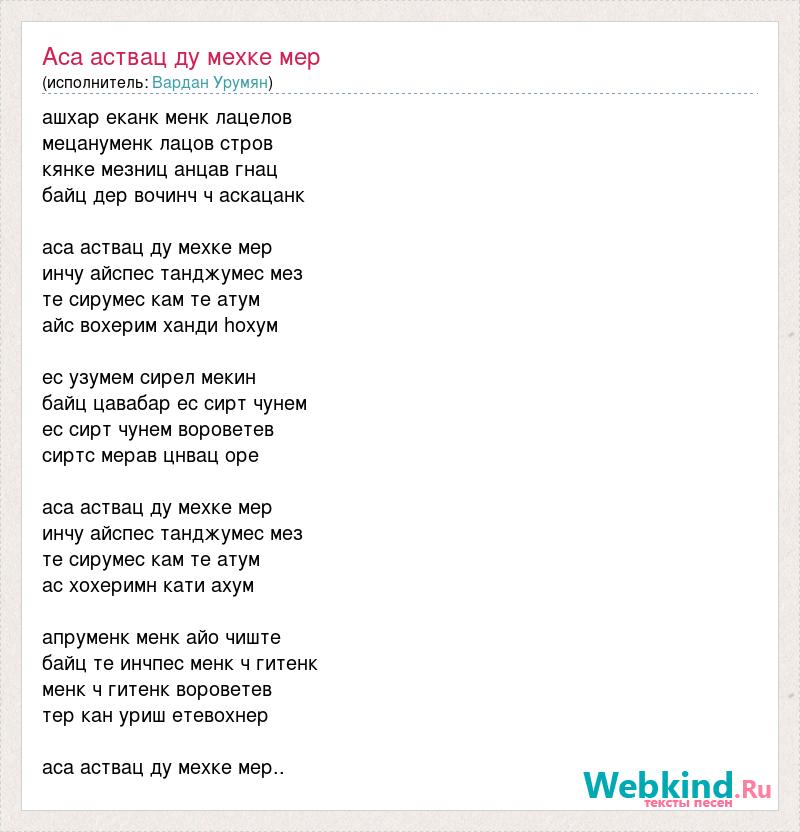 Аса аствац ду мехке мер
(исполнитель: Вардан Урумян)

ашхар еканк менк лацелов
мецануменк лацов стров
кянке мезниц анцав гнац
байц дер вочинч ч аскацанк

аса аствац ду мехке мер
инчу айспес танджумес мез
те сирумес кам те атум
айс вохерим ханди hохум

ес узумем сирел мекин
байц цавабар ес сирт чунем
ес сирт чунем вороветев
сиртс мерав цнвац оре

аса аствац ду мехке мер
инчу айспес танджумес мез
те сирумес кам те атум
ас хохеримн кати ахум

апруменк менк айо чиште
байц те инчпес менк ч гитенк
менк ч гитенк вороветев
тер кан уриш етевохнер

аса аствац ду мехке мер..

Webkind.Ru
тексты песен